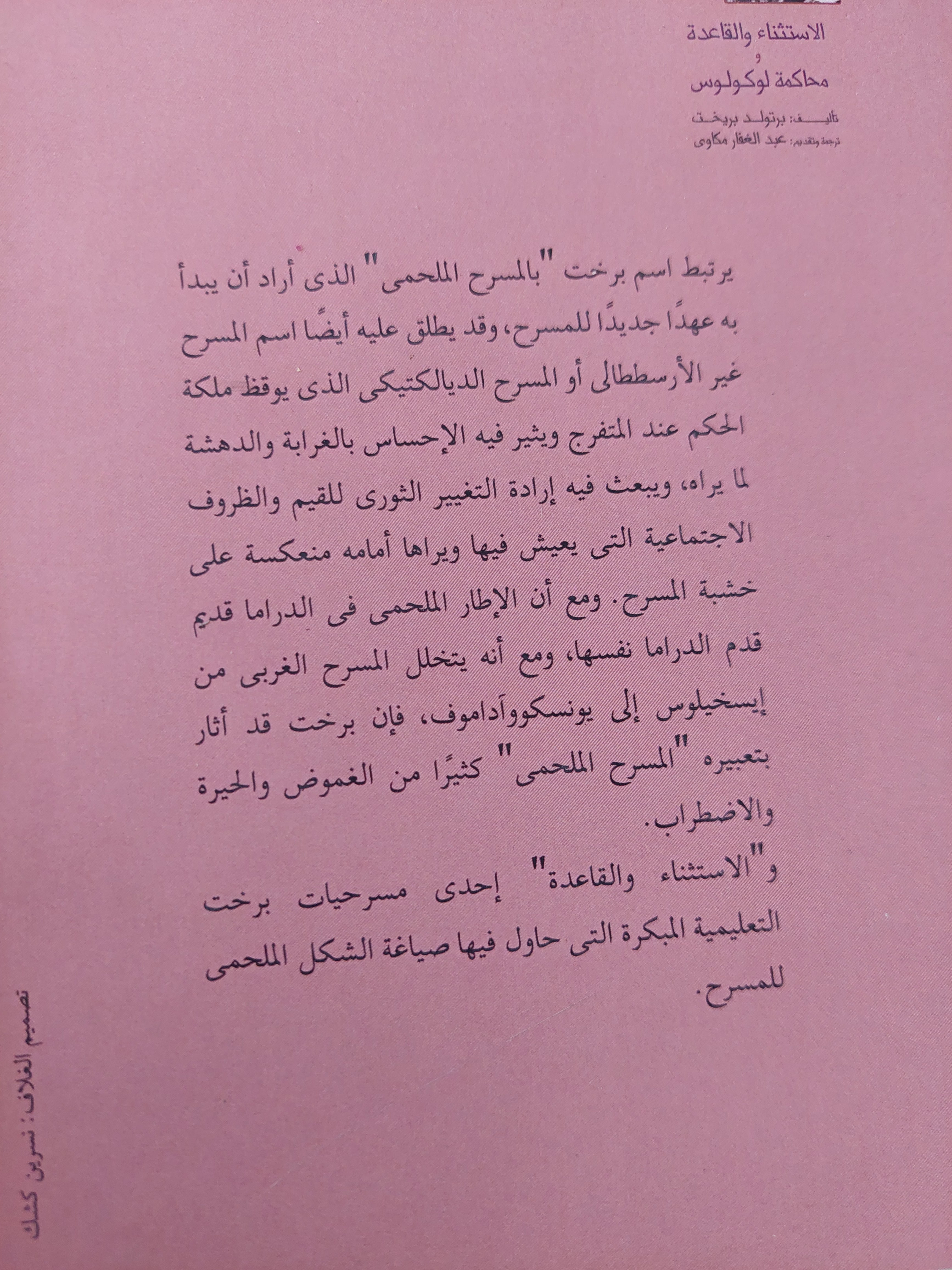 الاستثناء والقاعدة
و
محاكمة لوكولوس

تأليف: برتولد بريخت
ترجمة وتقديم: عبد الغفار مكاوى

يرتبط اسم برخت "بالمسرح الملحمى" الذى أراد أن يبدأ به عهدًا جديدًا للمسرح، وقد يطلق عليه أيضًا اسم المسرح غير الأرسططالى أو المسرح الديالكتيكى الذى يوقظ ملكة الحكم عند المتفرج ويثير فيه الإحساس بالغرابة والدهشة لما يراه، ويبعث فيه إرادة التغيير الثورى للقيم والظروف الاجتماعية التى يعيش فيها ويراها أمامه منعكسة على خشبة المسرح. ومع أن الإطار الملحمى فى الدراما قديم قدم الدراما نفسها، ومع أنه يتخلل المسرح الغربى من إيسخيلوس إلى يونسكووآداموف، فإن برخت قد أثار بتعبيره "المسرح الملحمى" كثيرًا من الغموض والحيرة والاضطراب.

و"الاستثناء والقاعدة" إحدى مسرحيات برخت التعليمية المبكرة التى حاول فيها صياغة الشكل الملحمى للمسرح.

تصميم الغلاف: نسرين كشك